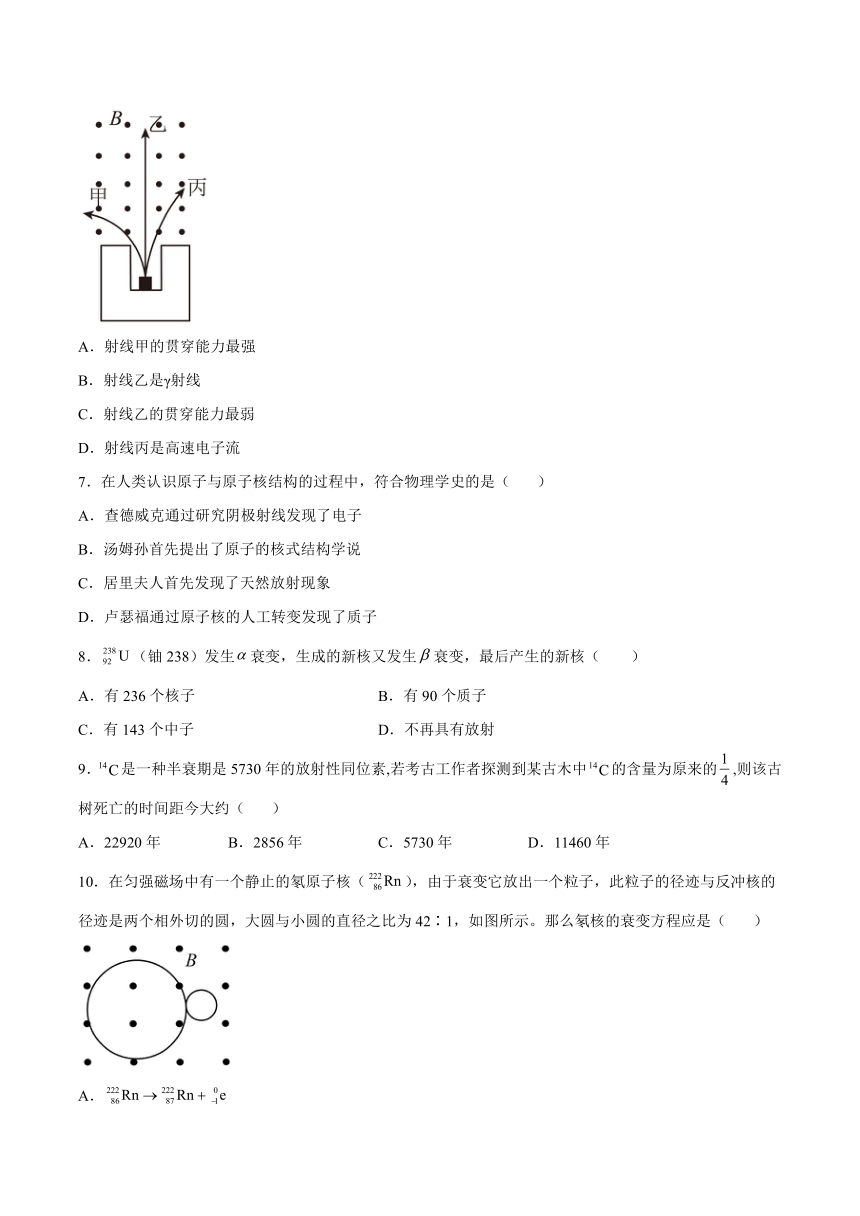 B 乙

甲 丙

A．射线甲的贯穿能力最强

B．射线乙是γ射线

C．射线乙的贯穿能力最弱

D．射线丙是高速电子流

7．在人类认识原子与原子核结构的过程中，符合物理学史的是（　　）

A．查德威克通过研究阴极射线发现了电子

B．汤姆孙首先提出了原子的核式结构学说

C．居里夫人首先发现了天然放射现象

D．卢瑟福通过原子核的人工转变发现了质子

8．$^{238}_{92}U$（铀 238）发生$\alpha$衰变，生成的新核又发生$\beta$衰变，最后产生的新核（　　）

A．有 236 个核子

B．有 90 个质子

C．有 143 个中子

D．不再具有放射

9．$^{14}C$是一种半衰期是 5730 年的放射性同位素,若考古工作者探测到某古木中$^{14}C$的含量为原来的$\frac{1}{4}$,则该古树死亡的时间距今大约（　　）

A．22920 年

B．2856 年

C．5730 年

D．11460 年

10．在匀强磁场中有一个静止的氡原子核（$^{222}_{86}Rn$），由于衰变它放出一个粒子，此粒子的径迹与反冲核的径迹是两个相外切的圆，大圆与小圆的直径之比为 42∶1，如图所示。那么氡核的衰变方程应是（　　）

B

A．$^{222}_{86}Rn \rightarrow ^{222}_{87}Rn + ^{0}_{-1}e$